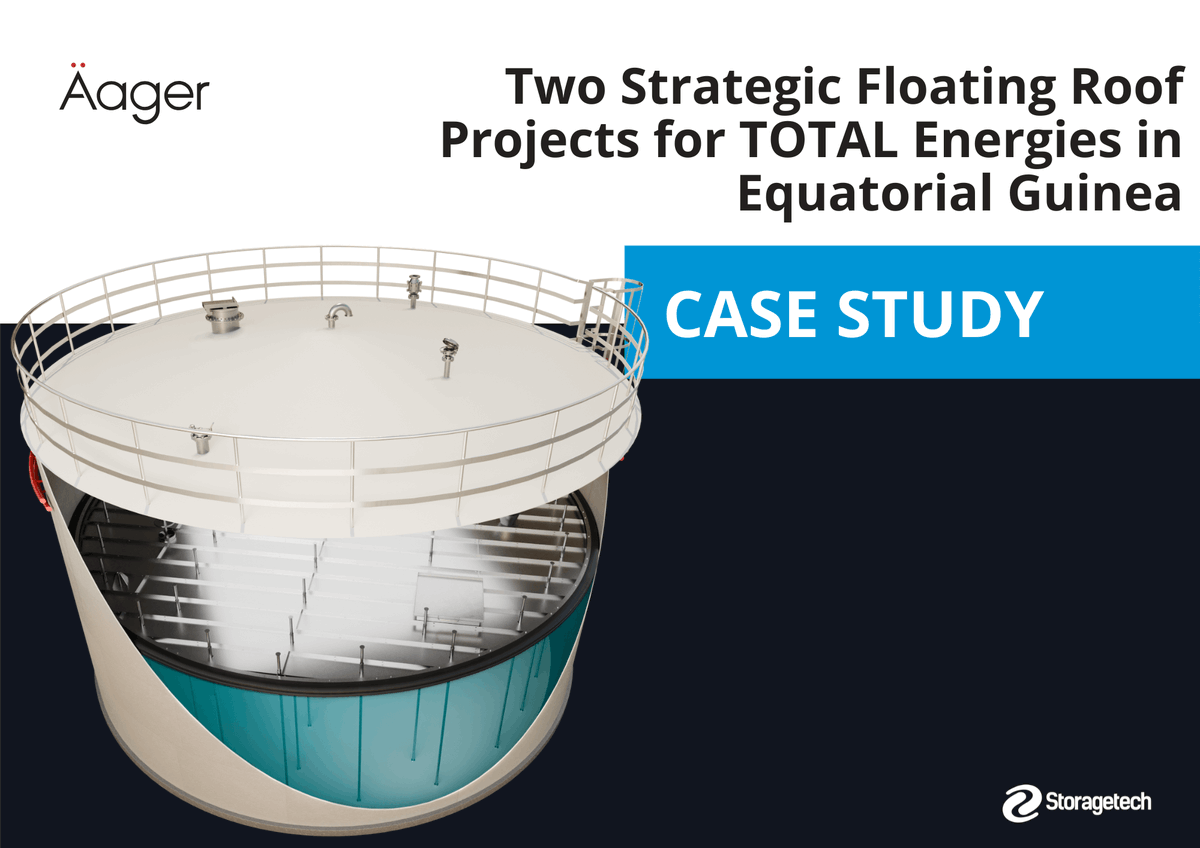 Äager

Two Strategic Floating Roof Projects for TOTAL Energies in Equatorial Guinea

CASE STUDY

Storagetech